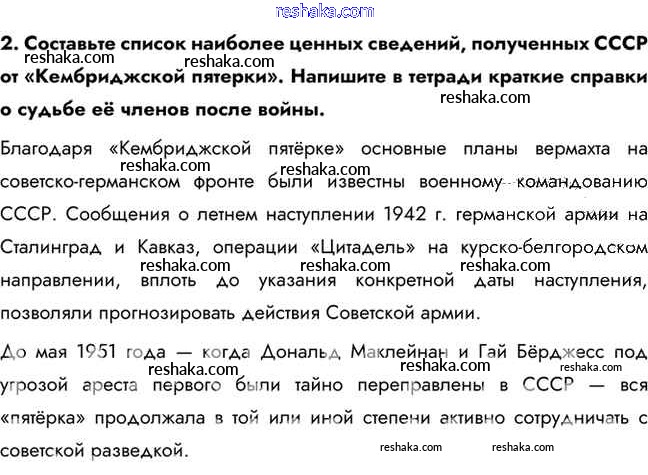 reshaka.com

2. Составьте список наиболее ценных сведений, полученных СССР от «Кембриджской пятерки». Напишите в тетради краткие справки о судьбе её членов после войны.

reshaka.com reshaka.com reshaka.com

Благодаря «Кембриджской пятёрке» основные планы вермахта на советско-германском фронте были известны военному командованию СССР. Сообщения о летнем наступлении 1942 г. германской армии на Сталинград и Кавказ, операции «Цитадель» на курско-белгородском направлении, вплоть до указания конкретной даты наступления, позволяли прогнозировать действия Советской армии.

reshaka.com reshaka.com reshaka.com reshaka.com reshaka.com

До мая 1951 года — когда Дональд Маклейнан и Гай Бёрджесс под угрозой ареста первого были тайно переправлены в СССР — вся «пятёрка» продолжала в той или иной степени активно сотрудничать с советской разведкой.

reshaka.com reshaka.com reshaka.com reshaka.com reshaka.com